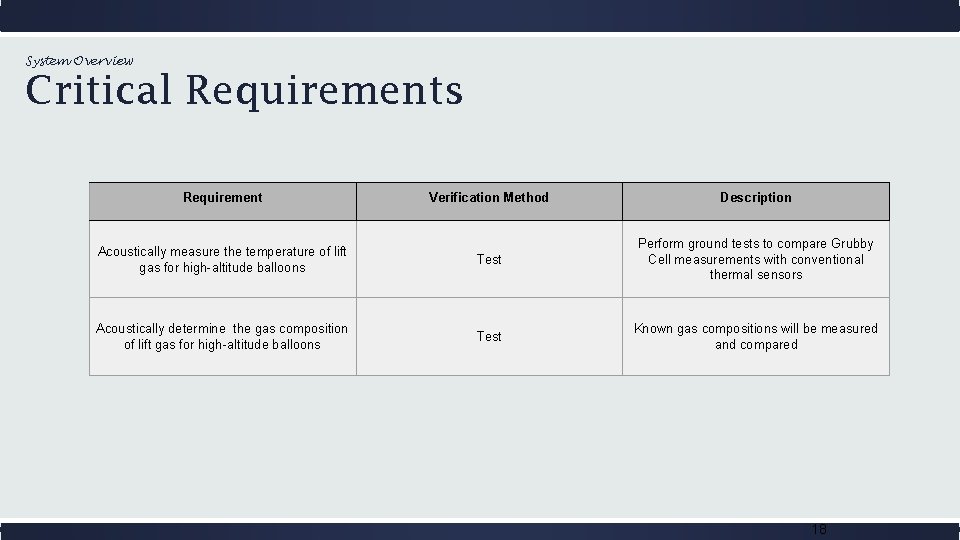 System Overview
Critical Requirements

| Requirement | Verification Method | Description |
|---|---|---|
| Acoustically measure the temperature of lift gas for high-altitude balloons | Test | Perform ground tests to compare Grubby Cell measurements with conventional thermal sensors |
| Acoustically determine the gas composition of lift gas for high-altitude balloons | Test | Known gas compositions will be measured and compared |

18